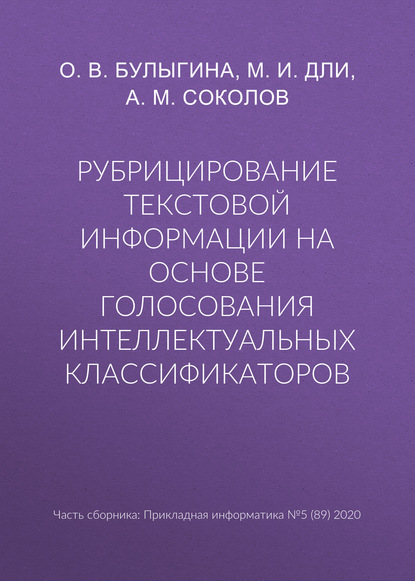 О. В. БУЛЫГИНА, М. И. ДЛИ, А. М. СОКОЛОВ

РУБРИЦИРОВАНИЕ ТЕКСТОВОЙ ИНФОРМАЦИИ НА ОСНОВЕ ГОЛОСОВАНИЯ ИНТЕЛЛЕКТУАЛЬНЫХ КЛАССИФИКАТОРОВ

Часть сборника: Прикладная информатика №5 (89) 2020